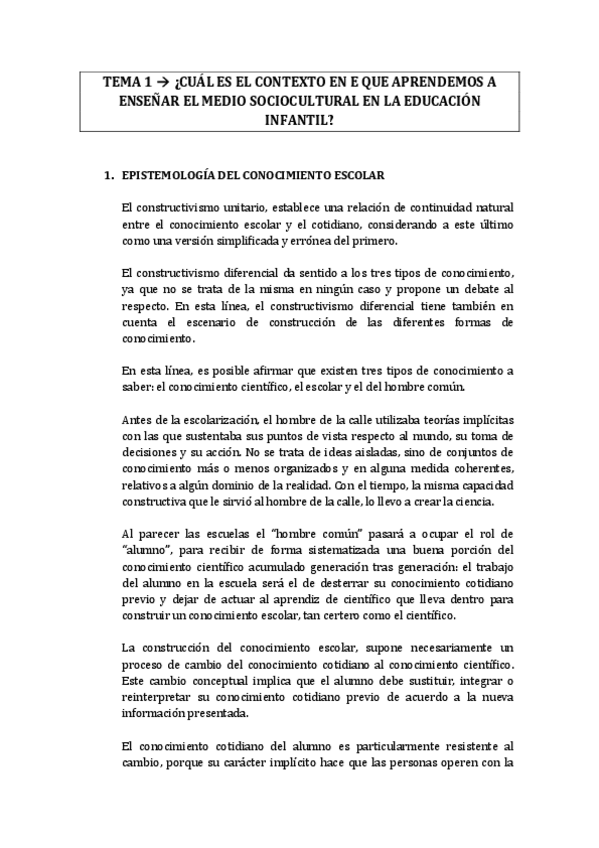 TEMA 1 → ¿CUÁL ES EL CONTEXTO EN E QUE APRENDEMOS A ENSEÑAR EL MEDIO SOCIOCULTURAL EN LA EDUCACIÓN INFANTIL?

1. EPISTEMOLOGÍA DEL CONOCIMIENTO ESCOLAR

El constructivismo unitario, establece una relación de continuidad natural entre el conocimiento escolar y el cotidiano, considerando a este último como una versión simplificada y errónea del primero.

El constructivismo diferencial da sentido a los tres tipos de conocimiento, ya que no se trata de la misma en ningún caso y propone un debate al respecto. En esta línea, el constructivismo diferencial tiene también en cuenta el escenario de construcción de las diferentes formas de conocimiento.

En esta línea, es posible afirmar que existen tres tipos de conocimiento a saber: el conocimiento científico, el escolar y el del hombre común.

Antes de la escolarización, el hombre de la calle utilizaba teorías implícitas con las que sustentaba sus puntos de vista respecto al mundo, su toma de decisiones y su acción. No se trata de ideas aisladas, sino de conjuntos de conocimiento más o menos organizados y en alguna medida coherentes, relativos a algún dominio de la realidad. Con el tiempo, la misma capacidad constructiva que le sirvió al hombre de la calle, lo llevo a crear la ciencia.

Al parecer las escuelas el "hombre común" pasará a ocupar el rol de "alumno", para recibir de forma sistematizada una buena porción del conocimiento científico acumulado generación tras generación: el trabajo del alumno en la escuela será el de desterrar su conocimiento cotidiano previo y dejar de actuar al aprendiz de científico que lleva dentro para construir un conocimiento escolar, tan certero como el científico.

La construcción del conocimiento escolar, supone necesariamente un proceso de cambio del conocimiento cotidiano al conocimiento científico. Este cambio conceptual implica que el alumno debe sustituir, integrar o reinterpretar su conocimiento cotidiano previo de acuerdo a la nueva información presentada.

El conocimiento cotidiano del alumno es particularmente resistente al cambio, porque su carácter implícito hace que las personas operen con la